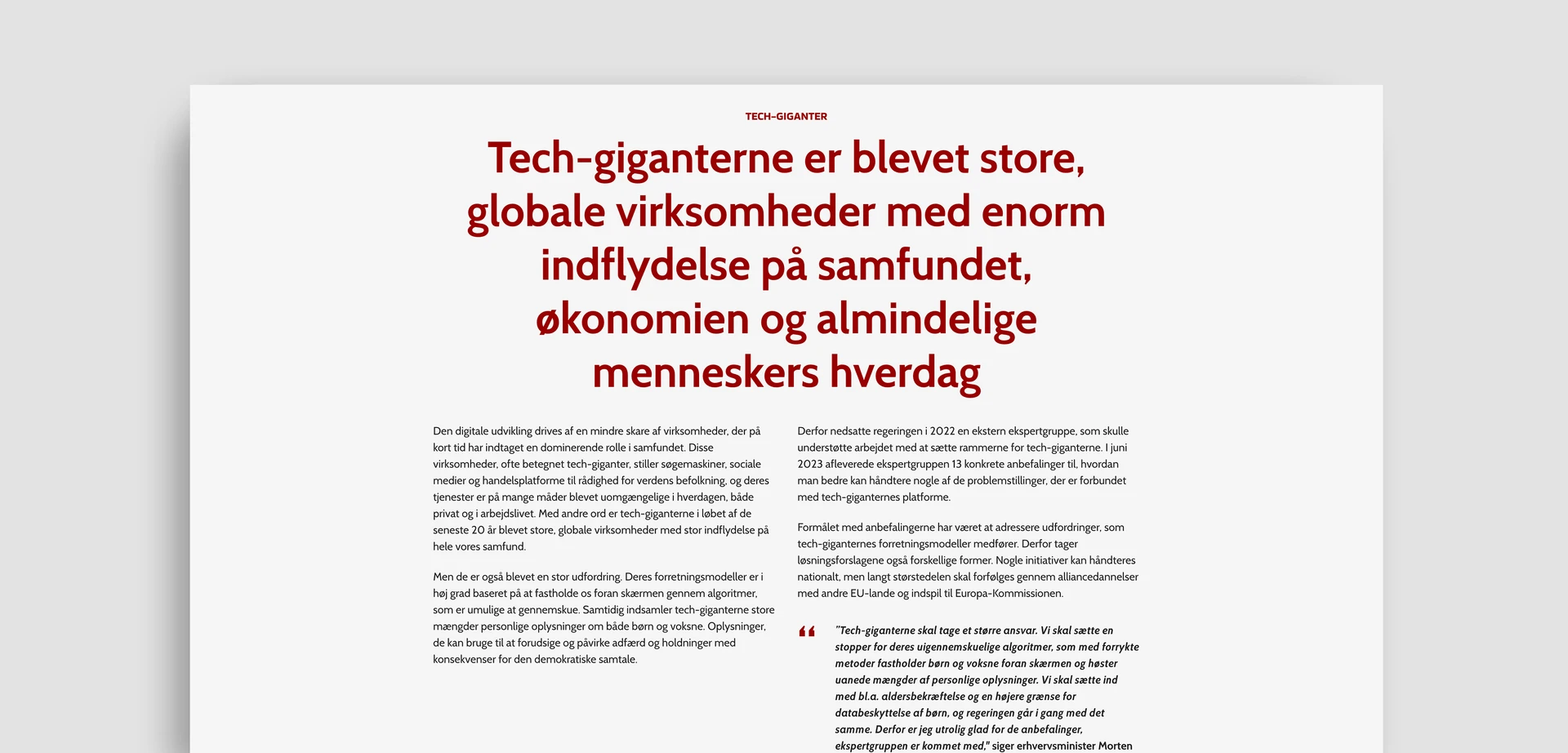 TECH-GIGANTER

Tech-giganterne er blevet store, globale virksomheder med enorm indflydelse på samfundet, økonomien og almindelige menneskers hverdag

Den digitale udvikling drives af en mindre skare af virksomheder, der på kort tid har indtaget en dominerende rolle i samfundet. Disse virksomheder, ofte betegnet tech-giganter, stiller søgemaskiner, sociale medier og handelsplatforme til rådighed for verdens befolkning, og deres tjenester er på mange måder blevet uomgængelige i hverdagen, både privat og i arbejdslivet. Med andre ord er tech-giganterne i løbet af de seneste 20 år blevet store, globale virksomheder med stor indflydelse på hele vores samfund.

Men de er også blevet en stor udfordring. Deres forretningsmodeller er i høj grad baseret på at fastholde os foran skærmen gennem algoritmer, som er umulige at gennemskue. Samtidig indsamler tech-giganterne store mængder personlige oplysninger om både børn og voksne. Oplysninger, de kan bruge til at forudsige og påvirke adfærd og holdninger med konsekvenser for den demokratiske samtale.

Derfor nedsatte regeringen i 2022 en ekstern ekspertgruppe, som skulle understøtte arbejdet med at sætte rammerne for tech-giganterne. I juni 2023 afleverede ekspertgruppen 13 konkrete anbefalinger til, hvordan man bedre kan håndtere nogle af de problemstillinger, der er forbundet med tech-giganternes platforme.

Formålet med anbefalingerne har været at adressere udfordringer, som tech-giganternes forretningsmodeller medfører. Derfor tager løsningsforslagene også forskellige former. Nogle initiativer kan håndteres nationalt, men langt størstedelen skal forfølges gennem alliancedannelser med andre EU-lande og indspil til Europa-Kommissionen.

"Tech-giganterne skal tage et større ansvar. Vi skal sætte en stopper for deres uigennemskuelige algoritmer, som med forrykte metoder fastholder børn og voksne foran skærmen og høster uanede mængder af personlige oplysninger. Vi skal sætte ind med bl.a. aldersbekræftelse og en højere grænse for databeskyttelse af børn, og regeringen går i gang med det samme. Derfor er jeg utrolig glad for de anbefalinger, ekspertgruppen er kommet med," siger erhvervsminister Morten